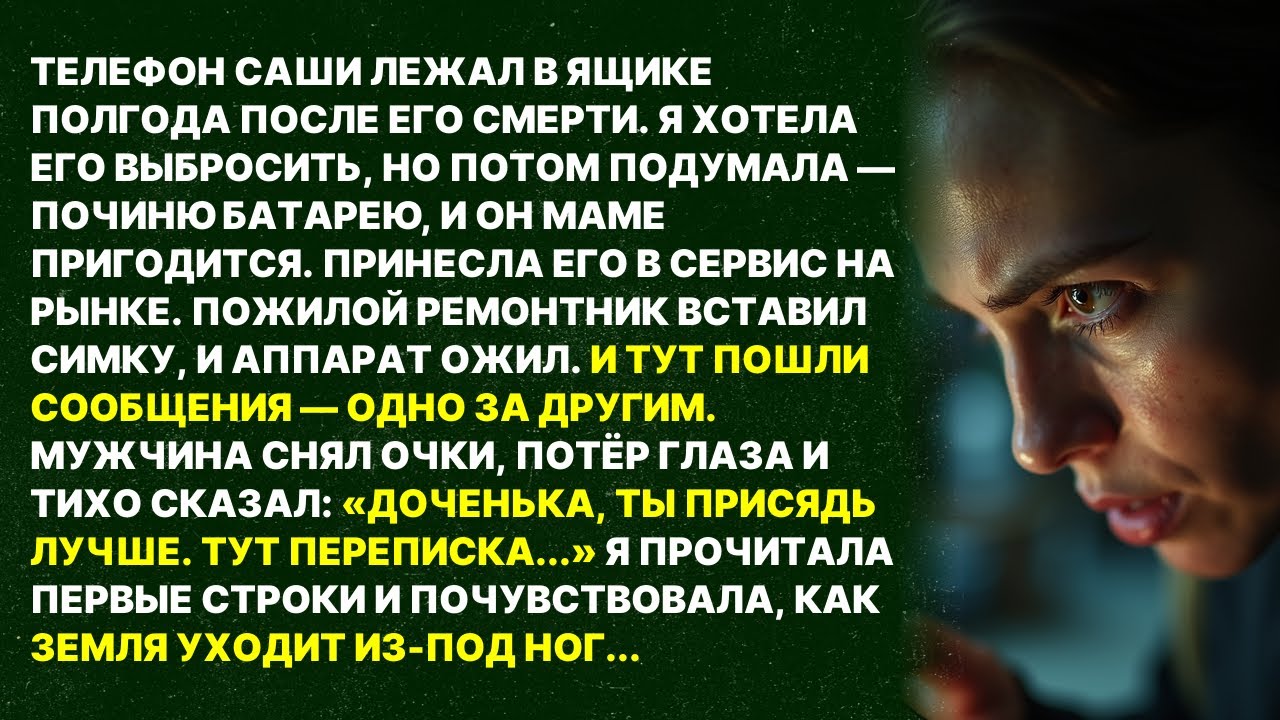 ТЕЛЕФОН САШИ ЛЕЖАЛ В ЯЩИКЕ ПОЛГОДА ПОСЛЕ ЕГО СМЕРТИ. Я ХОТЕЛА ЕГО ВЫБРОСИТЬ, НО ПОТОМ ПОДУМАЛА — ПОЧИНЮ БАТАРЕЮ, И ОН МАМЕ ПРИГОДИТСЯ. ПРИНЕСЛА ЕГО В СЕРВИС НА РЫНКЕ. ПОЖИЛОЙ РЕМОНТНИК ВСТАВИЛ СИМКУ, И АППАРАТ ОЖИЛ. И ТУТ ПОШЛИ СООБЩЕНИЯ — ОДНО ЗА ДРУГИМ. МУЖЧИНА СНЯЛ ОЧКИ, ПОТЁР ГЛАЗА И ТИХО СКАЗАЛ: «ДОЧЕНЬКА, ТЫ ПРИСЯДЬ ЛУЧШЕ. ТУТ ПЕРЕПИСКА...» Я ПРОЧИТАЛА ПЕРВЫЕ СТРОКИ И ПОЧУВСТВОВАЛА, КАК ЗЕМЛЯ УХОДИТ ИЗ-ПОД НОГ...